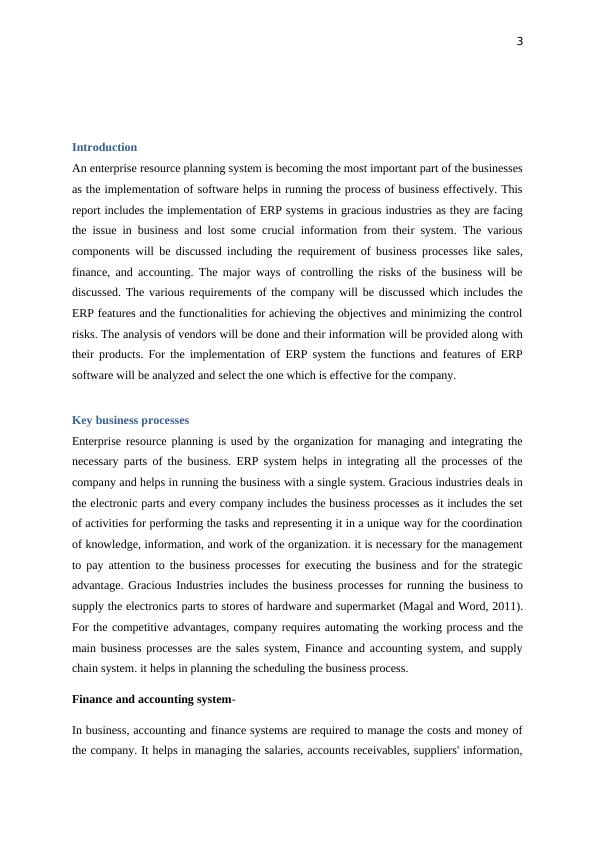 3

Introduction

An enterprise resource planning system is becoming the most important part of the businesses as the implementation of software helps in running the process of business effectively. This report includes the implementation of ERP systems in gracious industries as they are facing the issue in business and lost some crucial information from their system. The various components will be discussed including the requirement of business processes like sales, finance, and accounting. The major ways of controlling the risks of the business will be discussed. The various requirements of the company will be discussed which includes the ERP features and the functionalities for achieving the objectives and minimizing the control risks. The analysis of vendors will be done and their information will be provided along with their products. For the implementation of ERP system the functions and features of ERP software will be analyzed and select the one which is effective for the company.

Key business processes

Enterprise resource planning is used by the organization for managing and integrating the necessary parts of the business. ERP system helps in integrating all the processes of the company and helps in running the business with a single system. Gracious industries deals in the electronic parts and every company includes the business processes as it includes the set of activities for performing the tasks and representing it in a unique way for the coordination of knowledge, information, and work of the organization. it is necessary for the management to pay attention to the business processes for executing the business and for the strategic advantage. Gracious Industries includes the business processes for running the business to supply the electronics parts to stores of hardware and supermarket (Magal and Word, 2011). For the competitive advantages, company requires automating the working process and the main business processes are the sales system, Finance and accounting system, and supply chain system. it helps in planning the scheduling the business process.

Finance and accounting system-

In business, accounting and finance systems are required to manage the costs and money of the company. It helps in managing the salaries, accounts receivables, suppliers' information,